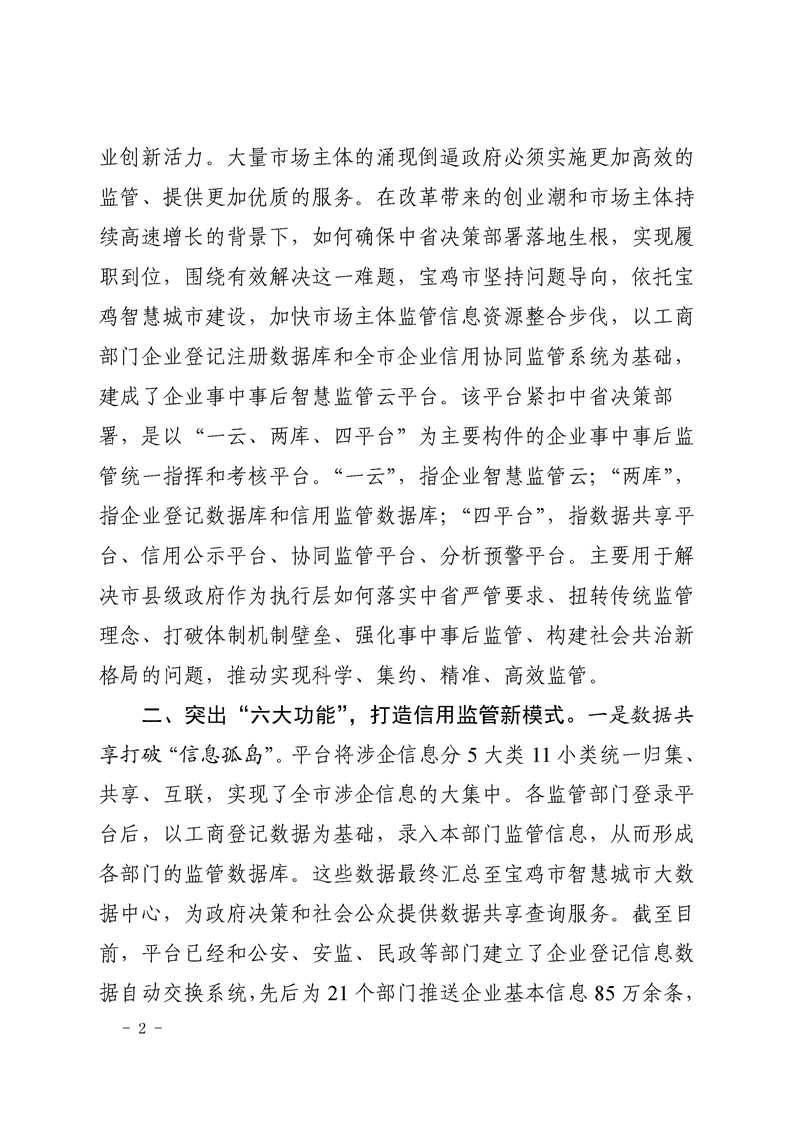 业创新活力。大量市场主体的涌现倒逼政府必须实施更加高效的监管、提供更加优质的服务。在改革带来的创业潮和市场主体持续高速增长的背景下，如何确保中省决策部署落地生根，实现履职到位，围绕有效解决这一难题，宝鸡市坚持问题导向，依托宝鸡智慧城市建设，加快市场主体监管信息资源整合步伐，以工商部门企业登记注册数据库和全市企业信用协同监管系统为基础，建成了企业事中事后智慧监管云平台。该平台紧扣中省决策部署，是以“一云、两库、四平台”为主要构件的企业事中事后监管统一指挥和考核平台。“一云”，指企业智慧监管云；“两库”，指企业登记数据库和信用监管数据库；“四平台”，指数据共享平台、信用公示平台、协同监管平台、分析预警平台。主要用于解决市县级政府作为执行层如何落实中省严管要求、扭转传统监管理念、打破体制机制壁垒、强化事中事后监管、构建社会共治新格局的问题，推动实现科学、集约、精准、高效监管。

二、突出“六大功能”，打造信用监管新模式。一是数据共享打破“信息孤岛”。平台将涉企信息分 5 大类 11 小类统一归集、共享、互联，实现了全市涉企信息的大集中。各监管部门登录平台后，以工商登记数据为基础，录入本部门监管信息，从而形成各部门的监管数据库。这些数据最终汇总至宝鸡市智慧城市大数据中心，为政府决策和社会公众提供数据共享查询服务。截至目前，平台已经和公安、安监、民政等部门建立了企业登记信息数据自动交换系统，先后为 21 个部门推送企业基本信息 85 万余条，

- 2 -